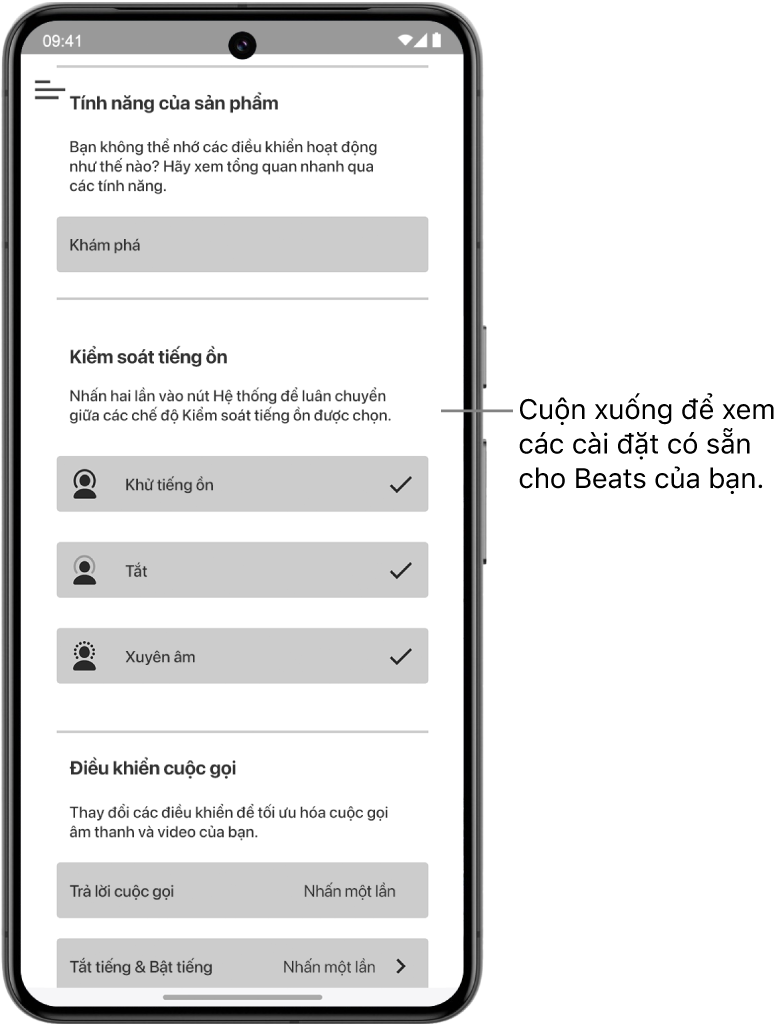 09:41

Tính năng của sản phẩm

Bạn không thể nhớ các điều khiển hoạt động như thế nào? Hãy xem tổng quan nhanh qua các tính năng.

Khám phá

Kiểm soát tiếng ồn

Nhấn hai lần vào nút Hệ thống để luân chuyển giữa các chế độ Kiểm soát tiếng ồn được chọn.

Khử tiếng ồn

Tắt

Xuyên âm

Điều khiển cuộc gọi

Thay đổi các điều khiển để tối ưu hóa cuộc gọi âm thanh và video của bạn.

Trả lời cuộc gọi Nhấn một lần

Tắt tiếng & Bật tiếng Nhấn một lần

Cuộn xuống để xem các cài đặt có sẵn cho Beats của bạn.